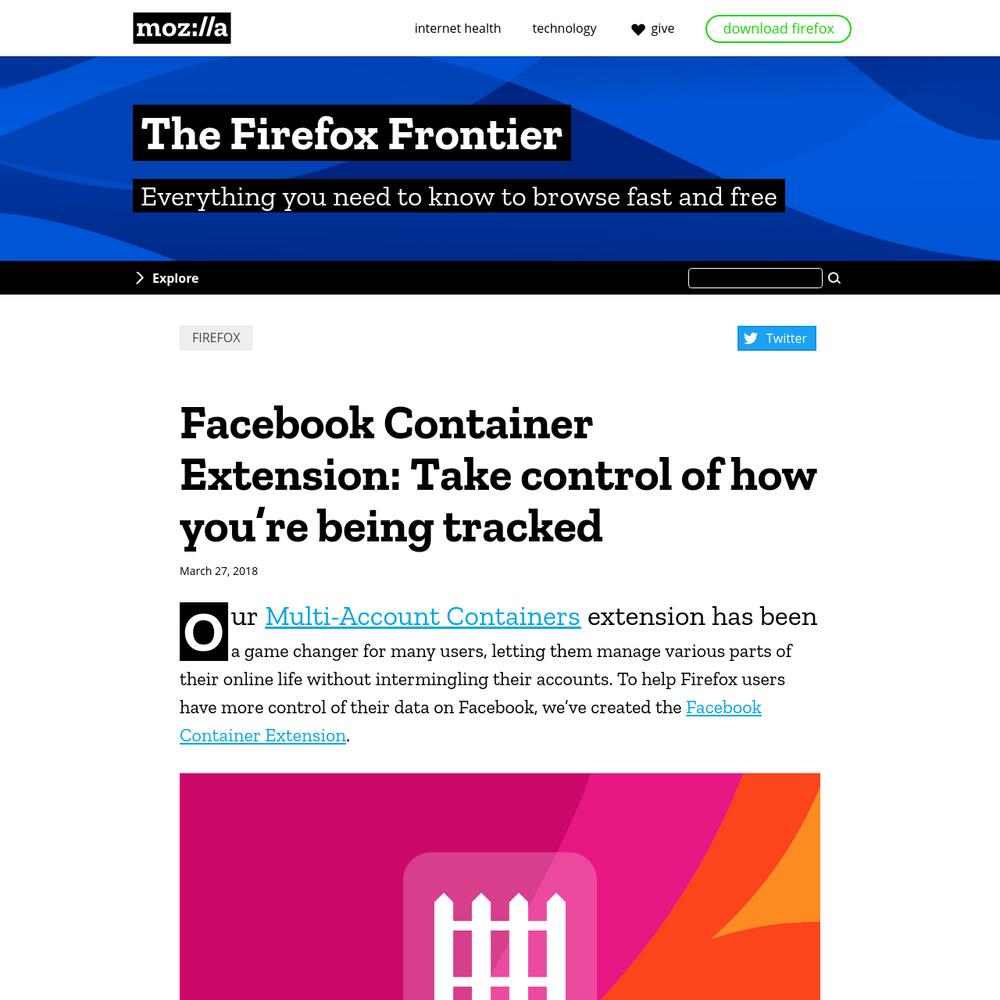 moz://a

internet health technology give download firefox

The Firefox Frontier

Everything you need to know to browse fast and free

Explore

FIREFOX

Twitter

Facebook Container Extension: Take control of how you're being tracked

March 27, 2018

Our Multi-Account Containers extension has been a game changer for many users, letting them manage various parts of their online life without intermingling their accounts. To help Firefox users have more control of their data on Facebook, we've created the Facebook Container Extension.